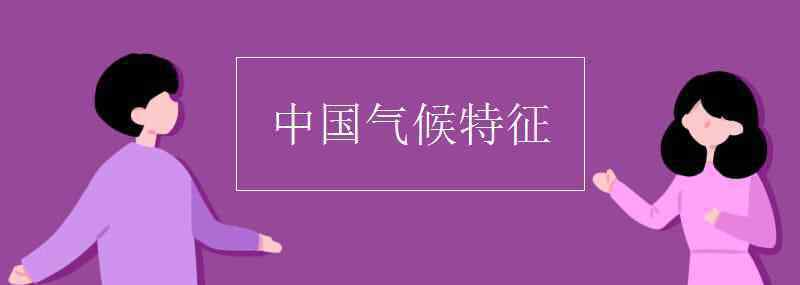 中国气候特征